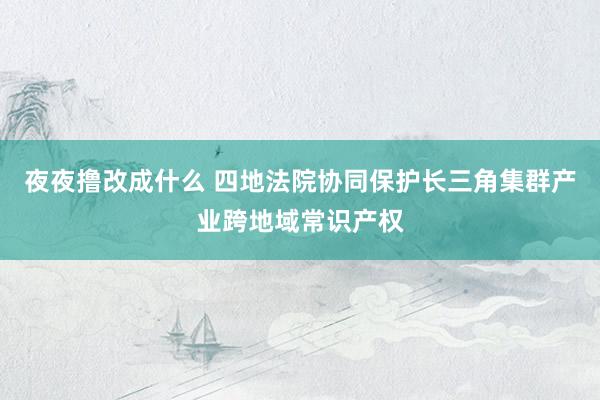 夜夜撸改成什么 四地法院协同保护长三角集群产业跨地域常识产权